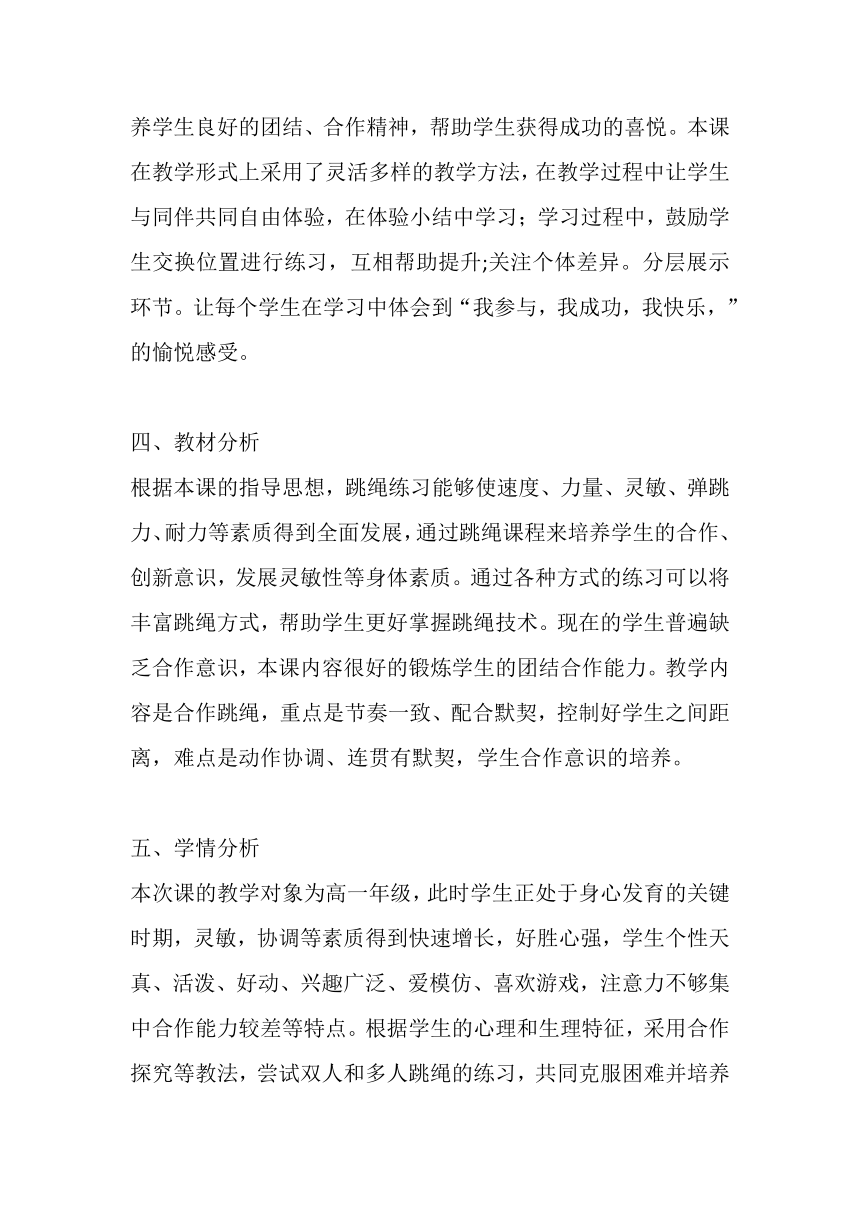 养学生良好的团结、合作精神，帮助学生获得成功的喜悦。本课在教学形式上采用了灵活多样的教学方法，在教学过程中让学生与同伴共同自由体验，在体验小结中学习；学习过程中，鼓励学生交换位置进行练习，互相帮助提升;关注个体差异。分层展示环节。让每个学生在学习中体会到“我参与，我成功，我快乐，”的愉悦感受。

四、教材分析
根据本课的指导思想，跳绳练习能够使速度、力量、灵敏、弹跳力、耐力等素质得到全面发展，通过跳绳课程来培养学生的合作、创新意识，发展灵敏性等身体素质。通过各种方式的练习可以将丰富跳绳方式，帮助学生更好掌握跳绳技术。现在的学生普遍缺乏合作意识，本课内容很好的锻炼学生的团结合作能力。教学内容是合作跳绳，重点是节奏一致、配合默契，控制好学生之间距离，难点是动作协调、连贯有默契，学生合作意识的培养。

五、学情分析
本次课的教学对象为高一年级，此时学生正处于身心发育的关键时期，灵敏，协调等素质得到快速增长，好胜心强，学生个性天真、活泼、好动、兴趣广泛、爱模仿、喜欢游戏，注意力不够集中合作能力较差等特点。根据学生的心理和生理特征，采用合作探究等教法，尝试双人和多人跳绳的练习，共同克服困难并培养